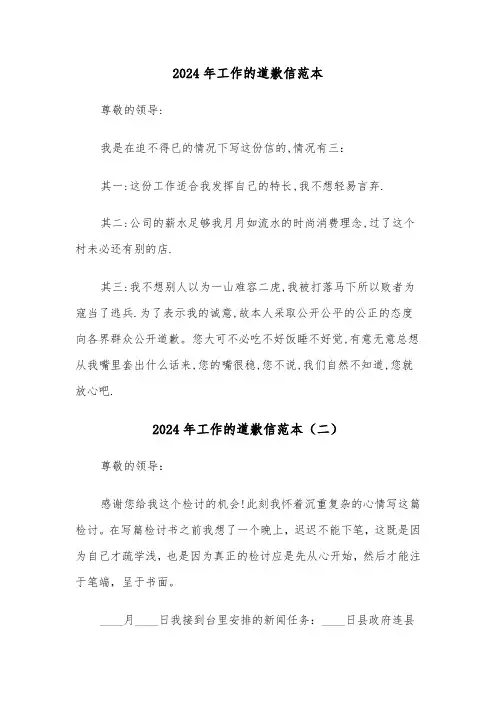 2024年工作的道歉信范本

尊敬的领导:

我是在迫不得已的情况下写这份信的,情况有三:

其一:这份工作适合我发挥自己的特长,我不想轻易言弃.

其二:公司的薪水足够我月月如流水的时尚消费理念,过了这个村未必还有别的店.

其三:我不想别人以为一山难容二虎,我被打落马下所以败者为寇当了逃兵.为了表示我的诚意,故本人采取公开公平的公正的态度向各界群众公开道歉。您大可不必吃不好饭睡不好觉,有意无意总想从我嘴里套出什么话来,您的嘴很稳,您不说,我们自然不知道,您就放心吧.

2024年工作的道歉信范本(二)

尊敬的领导:

感谢您给我这个检讨的机会!此刻我怀着沉重复杂的心情写这篇检讨。在写篇检讨书之前我想了一个晚上,迟迟不能下笔,这既是因为自己才疏学浅,也是因为真正的检讨应是先从心开始,然后才能注于笔端,呈于书面。

____月____日我接到台里安排的新闻任务:____日县政府连县